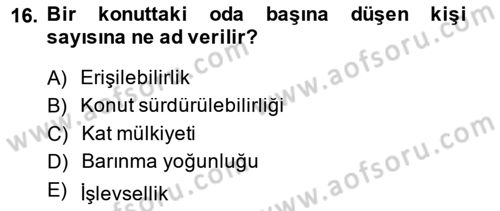 16. Bir konuttaki oda başına düşen kişi sayısına ne ad verilir?

A) Erişilebilirlik
B) Konut sürdürülebilirliği
C) Kat mülkiyeti
D) Barınma yoğunluğu
E) İşlevsellik

www.aofsoru.com
www.aofsoru.com
www.aofsoru.com
www.aofsoru.com